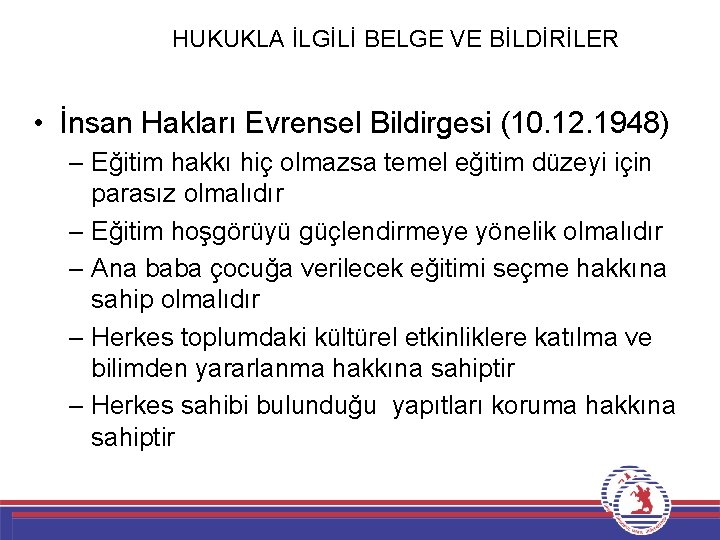 HUKUKLA İLGİLİ BELGE VE BİLDİRİLER

• İnsan Hakları Evrensel Bildirgesi (10.12.1948)

– Eğitim hakkı hiç olmazsa temel eğitim düzeyi için parasız olmalıdır

– Eğitim hoşgörüyü güçlendirmeye yönelik olmalıdır

– Ana baba çocuğa verilecek eğitimi seçme hakkına sahip olmalıdır

– Herkes toplumdaki kültürel etkinliklere katılma ve bilimden yararlanma hakkına sahiptir

– Herkes sahibi bulunduğu yapıtları koruma hakkına sahiptir